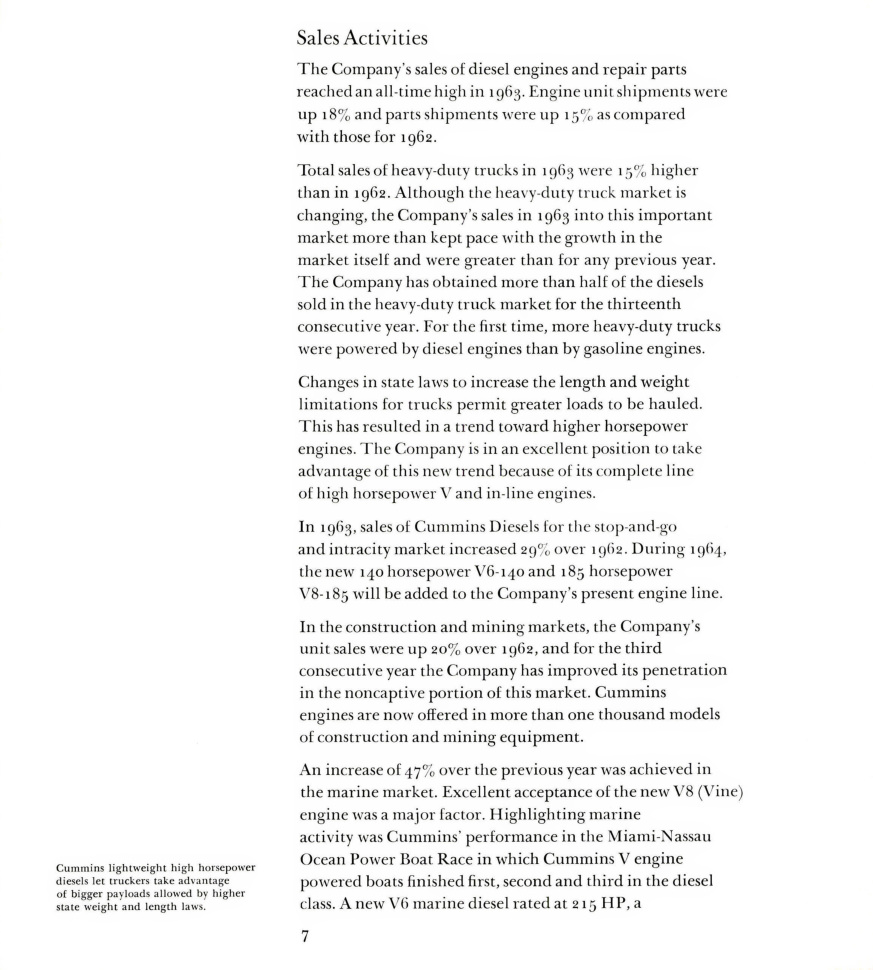 Sales Activities

The Company's sales of diesel engines and repair parts reached an all-time high in 1963. Engine unit shipments were up 18% and parts shipments were up 15% as compared with those for 1962.

Total sales of heavy-duty trucks in 1963 were 15% higher than in 1962. Although the heavy-duty truck market is changing, the Company's sales in 1963 into this important market more than kept pace with the growth in the market itself and were greater than for any previous year. The Company has obtained more than half of the diesels sold in the heavy-duty truck market for the thirteenth consecutive year. For the first time, more heavy-duty trucks were powered by diesel engines than by gasoline engines.

Changes in state laws to increase the length and weight limitations for trucks permit greater loads to be hauled. This has resulted in a trend toward higher horsepower engines. The Company is in an excellent position to take advantage of this new trend because of its complete line of high horsepower V and in-line engines.

In 1963, sales of Cummins Diesels for the stop-and-go and intracity market increased 29% over 1962. During 1964, the new 140 horsepower V6-140 and 185 horsepower V8-185 will be added to the Company's present engine line.

In the construction and mining markets, the Company's unit sales were up 20% over 1962, and for the third consecutive year the Company has improved its penetration in the noncaptive portion of this market. Cummins engines are now offered in more than one thousand models of construction and mining equipment.

An increase of 47% over the previous year was achieved in the marine market. Excellent acceptance of the new V8 (Vine) engine was a major factor. Highlighting marine activity was Cummins' performance in the Miami-Nassau Ocean Power Boat Race in which Cummins V engine powered boats finished first, second and third in the diesel class. A new V6 marine diesel rated at 215 HP, a

Cummins lightweight high horsepower diesels let truckers take advantage of bigger payloads allowed by higher state weight and length laws.

7